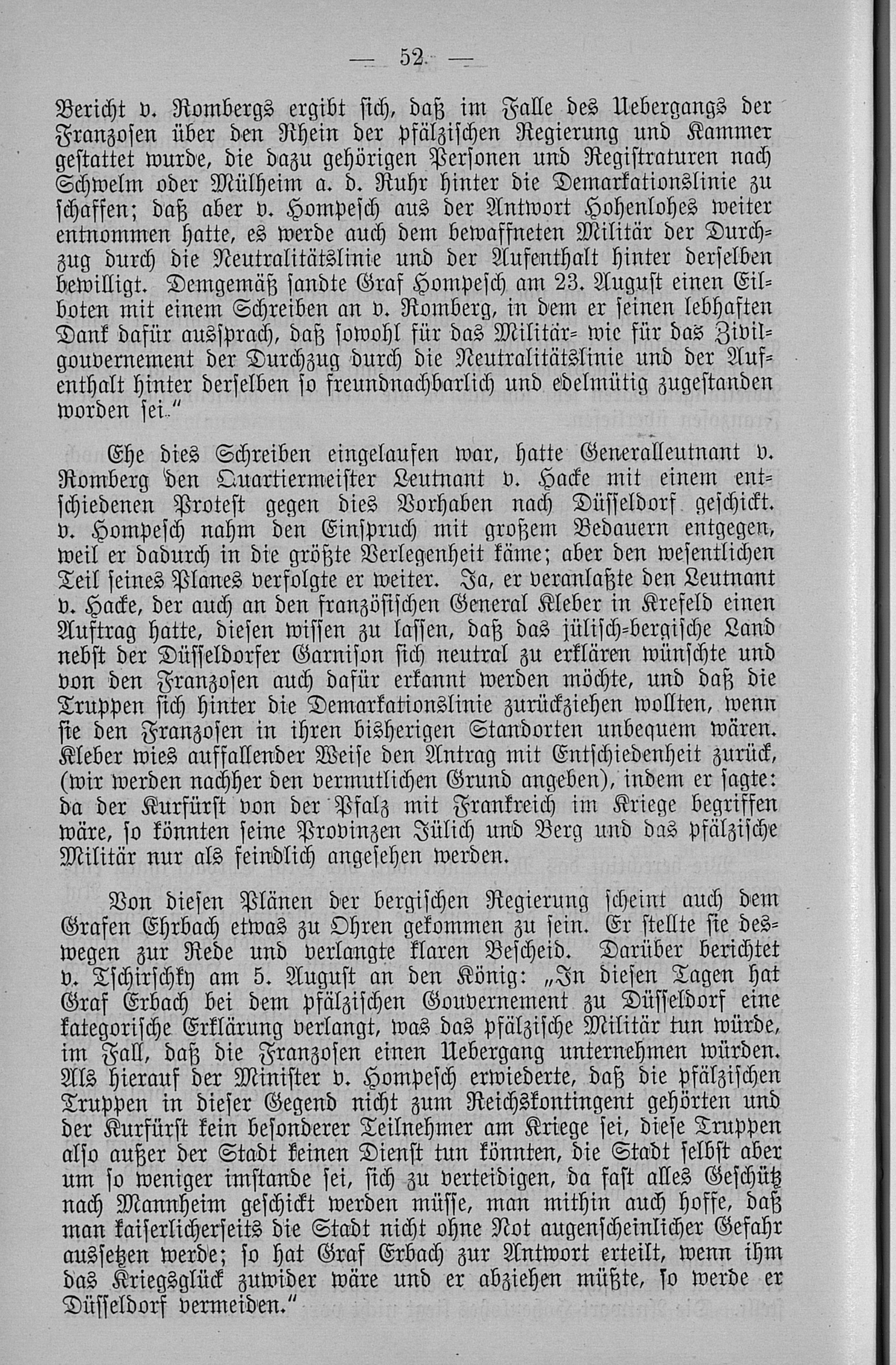 — 52 —

Bericht v. Rombergs ergibt sich, daß im Falle des Uebergangs der Franzosen über den Rhein der pfälzischen Regierung und Kammer gestattet wurde, die dazu gehörigen Personen und Registraturen nach Schwelm oder Mülheim a. d. Ruhr hinter die Demarkationslinie zu schaffen; daß aber v. Hompesch aus der Antwort Hohenlohes weiter entnommen hatte, es werde auch dem bewaffneten Militär der Durchzug durch die Neutralitätslinie und der Aufenthalt hinter derselben bewilligt. Demgemäß sandte Graf Hompesch am 23. August einen Eilboten mit einem Schreiben an v. Romberg, in dem er seinen lebhaften Dank dafür aussprach, daß sowohl für das Militär- wie für das Zivilgouvernement der Durchzug durch die Neutralitätslinie und der Aufenthalt hinter derselben so freundnachbarlich und edelmütig zugestanden worden sei."

Ehe dies Schreiben eingelaufen war, hatte Generalleutnant v. Romberg den Quartiermeister Leutnant v. Hacke mit einem entschiedenen Protest gegen dies Vorhaben nach Düsseldorf geschickt. v. Hompesch nahm den Einspruch mit großem Bedauern entgegen, weil er dadurch in die größte Verlegenheit käme; aber den wesentlichen Teil seines Planes verfolgte er weiter. Ja, er veranlaßte den Leutnant v. Hacke, der auch an den französischen General Kleber in Krefeld einen Auftrag hatte, diesen wissen zu lassen, daß das jülisch-bergische Land nebst der Düsseldorfer Garnison sich neutral zu erklären wünschte und von den Franzosen auch dafür erkannt werden möchte, und daß die Truppen sich hinter die Demarkationslinie zurückziehen wollten, wenn sie den Franzosen in ihren bisherigen Standorten unbequem wären. Kleber wies auffallender Weise den Antrag mit Entschiedenheit zurück, (wir werden nachher den vermutlichen Grund angeben), indem er sagte: da der Kurfürst von der Pfalz mit Frankreich im Kriege begriffen wäre, so könnten seine Provinzen Jülich und Berg und das pfälzische Militär nur als feindlich angesehen werden.

Von diesen Plänen der bergischen Regierung scheint auch dem Grafen Ehrbach etwas zu Ohren gekommen zu sein. Er stellte sie deswegen zur Rede und verlangte klaren Bescheid. Darüber berichtet v. Tschirschky am 5. August an den König: „In diesen Tagen hat Graf Erbach bei dem pfälzischen Gouvernement zu Düsseldorf eine kategorische Erklärung verlangt, was das pfälzische Militär tun würde, im Fall, daß die Franzosen einen Uebergang unternehmen würden. Als hierauf der Minister v. Hompesch erwiederte, daß die pfälzischen Truppen in dieser Gegend nicht zum Reichskontingent gehörten und der Kurfürst kein besonderer Teilnehmer am Kriege sei, diese Truppen also außer der Stadt keinen Dienst tun könnten, die Stadt selbst aber um so weniger imstande sei, sich zu verteidigen, da fast alles Geschütz nach Mannheim geschickt werden müsse, man mithin auch hoffe, daß man kaiserlicherseits die Stadt nicht ohne Not augenscheinlicher Gefahr aussetzen werde; so hat Graf Erbach zur Antwort erteilt, wenn ihm das Kriegsglück zuwider wäre und er abziehen müßte, so werde er Düsseldorf vermeiden."